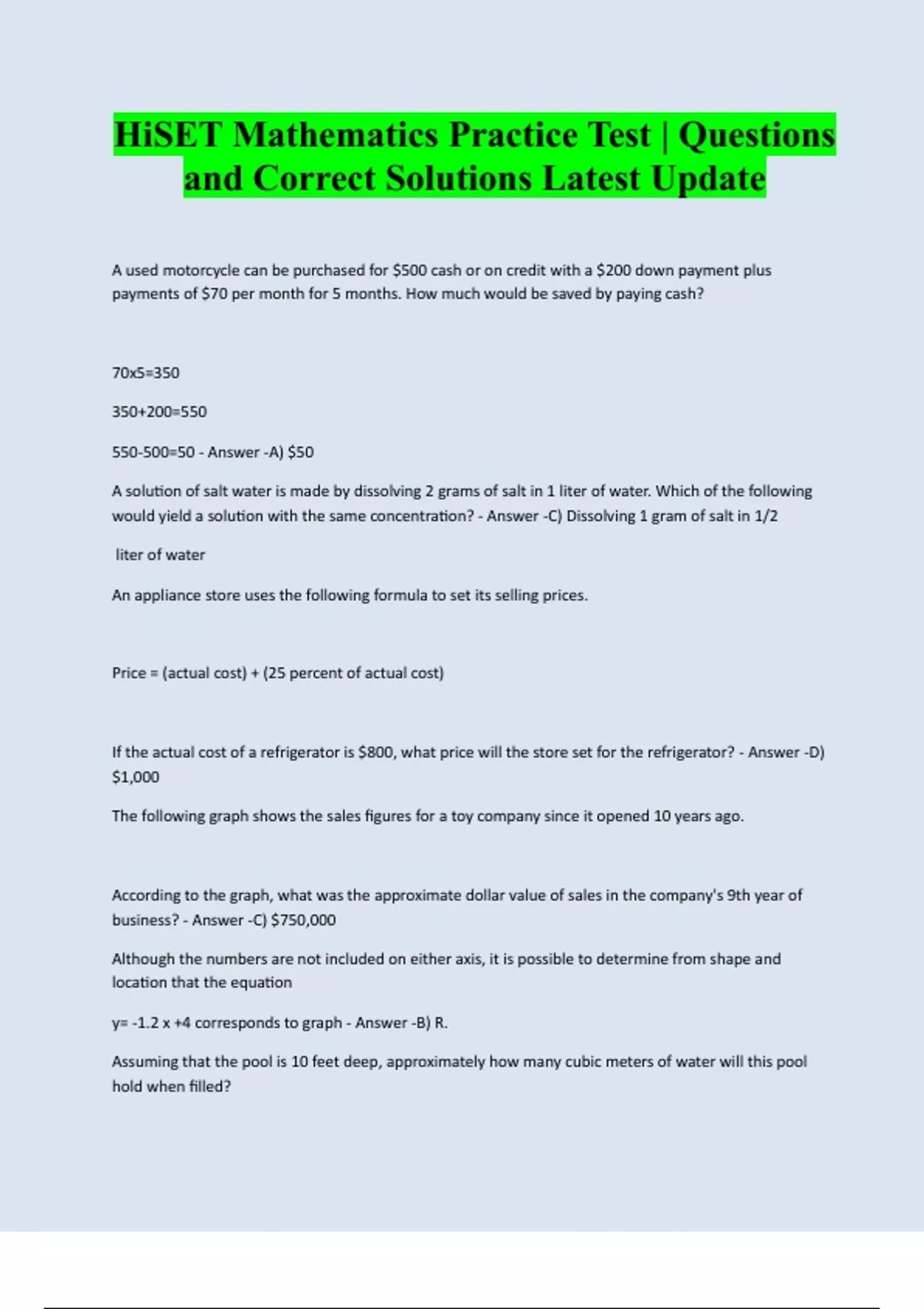 HiSET Mathematics Practice Test | Questions and Correct Solutions Latest Update

A used motorcycle can be purchased for \$500 cash or on credit with a \$200 down payment plus payments of \$70 per month for 5 months. How much would be saved by paying cash?

70x5=350

350+200=550

550-500=50 - Answer -A) \$50

A solution of salt water is made by dissolving 2 grams of salt in 1 liter of water. Which of the following would yield a solution with the same concentration? - Answer -C) Dissolving 1 gram of salt in 1/2

liter of water

An appliance store uses the following formula to set its selling prices.

Price = (actual cost) + (25 percent of actual cost)

If the actual cost of a refrigerator is \$800, what price will the store set for the refrigerator? - Answer -D) \$1,000

The following graph shows the sales figures for a toy company since it opened 10 years ago.

According to the graph, what was the approximate dollar value of sales in the company's 9th year of business? - Answer -C) \$750,000

Although the numbers are not included on either axis, it is possible to determine from shape and location that the equation

y= -1.2 x +4 corresponds to graph - Answer -B) R.

Assuming that the pool is 10 feet deep, approximately how many cubic meters of water will this pool hold when filled?